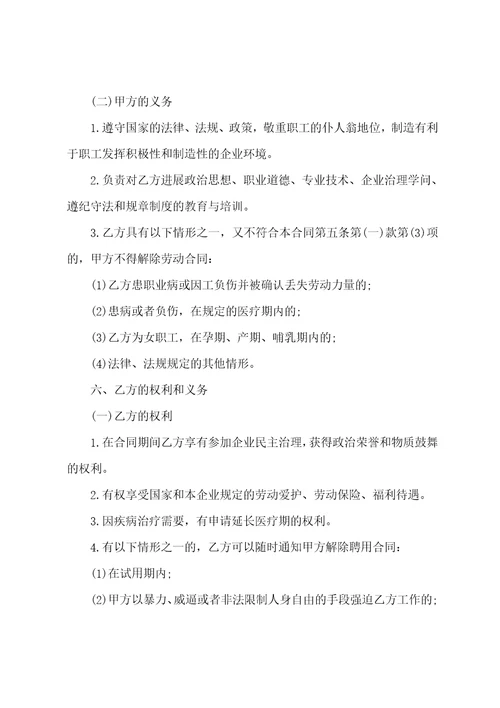 (二)甲方的义务

1.遵守国家的法律、法规、政策，敬重职工的仆人翁地位，制造有利于职工发挥积极性和制造性的企业环境。

2.负责对乙方进展政治思想、职业道德、专业技术、企业治理学问、遵纪守法和规章制度的教育与培训。

3.乙方具有以下情形之一，又不符合本合同第五条第(一)款第(3)项的，甲方不得解除劳动合同：

(1)乙方患职业病或因工负伤并被确认丢失劳动力量的；

(2)患病或者负伤，在规定的医疗期内的；

(3)乙方为女职工，在孕期、产期、哺乳期内的；

(4)法律、法规规定的其他情形。

六、乙方的权利和义务

(一)乙方的权利

1.在合同期间乙方享有参加企业民主治理，获得政治荣誉和物质鼓舞的权利。

2.有权享受国家和本企业规定的劳动爱护、劳动保险、福利待遇。

3.因疾病治疗需要，有申请延长医疗期的权利。

4.有以下情形之一的，乙方可以随时通知甲方解除聘用合同：

(1)在试用期内；

(2)甲方以暴力、威逼或者非法限制人身自由的手段强迫乙方工作的；